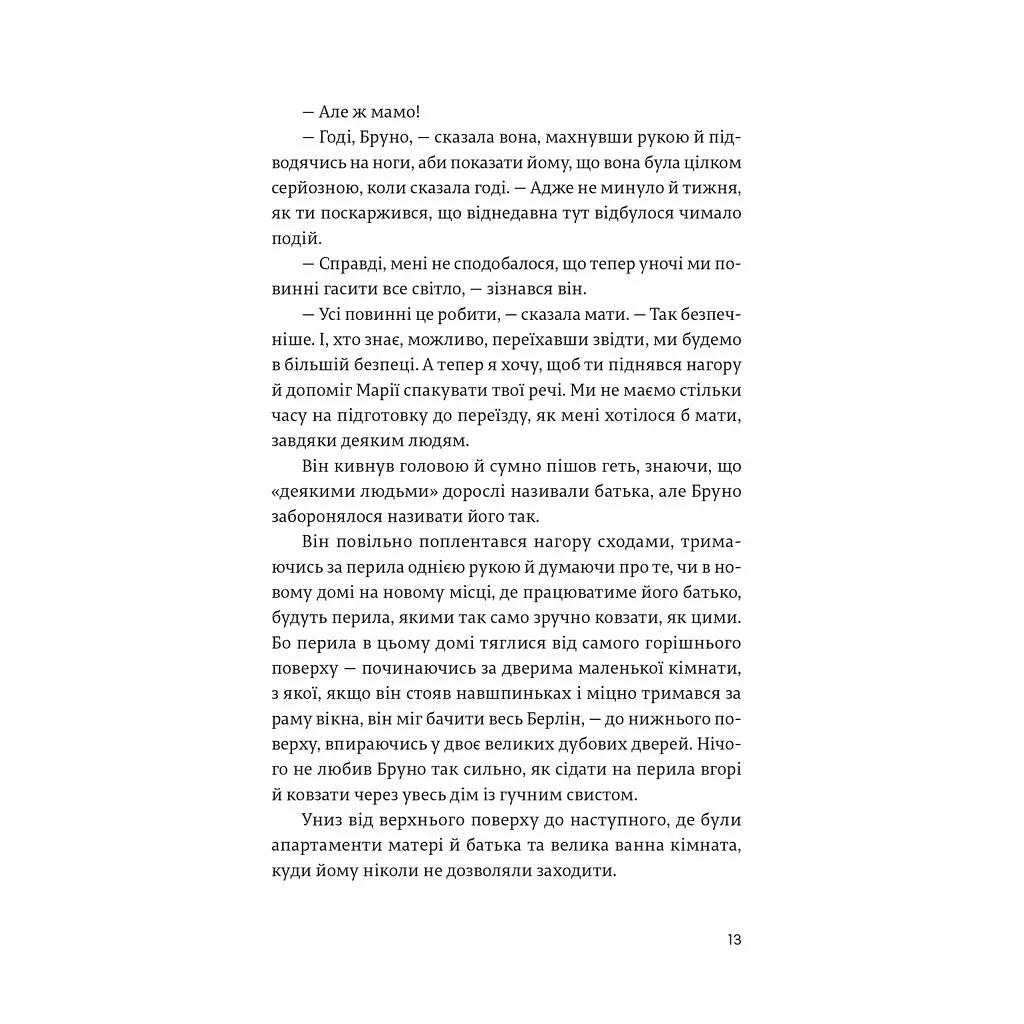 — Але ж мамо!

— Годі, Бруно, — сказала вона, махнувши рукою й підводячись на ноги, аби показати йому, що вона була цілком серйозною, коли сказала годі. — Адже не минуло й тижня, як ти поскаржився, що віднедавна тут відбулося чимало подій.

— Справді, мені не сподобалося, що тепер уночі ми повинні гасити все світло, — зізнався він.

— Усі повинні це робити, — сказала мати. — Так безпечніше. І, хто знає, можливо, переїхавши звідти, ми будемо в більшій безпеці. А тепер я хочу, щоб ти піднявся нагору й допоміг Марії спакувати твої речі. Ми не маємо стільки часу на підготовку до переїзду, як мені хотілося б мати, завдяки деяким людям.

Він кивнув головою й сумно пішов геть, знаючи, що «деякими людьми» дорослі називали батька, але Бруно заборонялося називати його так.

Він повільно поплентався нагору сходами, тримаючись за перила однією рукою й думаючи про те, чи в новому домі на новому місці, де працюватиме його батько, будуть перила, якими так само зручно ковзати, як цими. Бо перила в цьому домі тяглися від самого горішнього поверху — починаючись за дверима маленької кімнати, з якої, якщо він стояв навшпиньках і міцно тримався за раму вікна, він міг бачити весь Берлін, — до нижнього поверху, впираючись у двоє великих дубових дверей. Нічого не любив Бруно так сильно, як сідати на перила вгорі й ковзати через увесь дім із гучним свистом.

Униз від верхнього поверху до наступного, де були апартаменти матері й батька та велика ванна кімната, куди йому ніколи не дозволяли заходити.

13